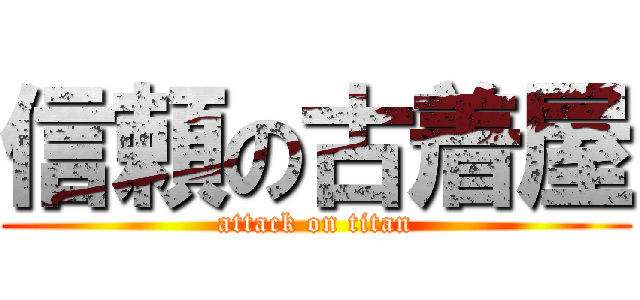 信頼の古着屋
attack on titan